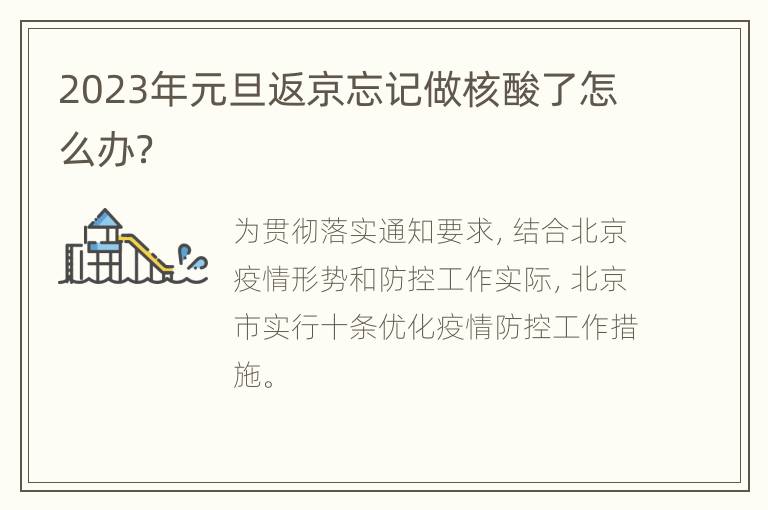 2023年元旦返京忘记做核酸了怎么办?

为贯彻落实通知要求, 结合北京疫情形势和防控工作实际, 北京市实行十条优化疫情防控工作措施。